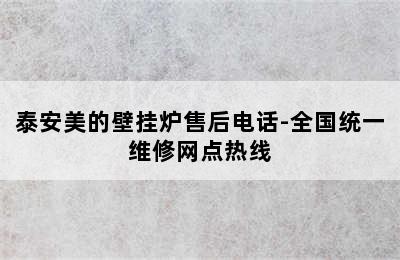 泰安美的壁挂炉售后电话-全国统一维修网点热线